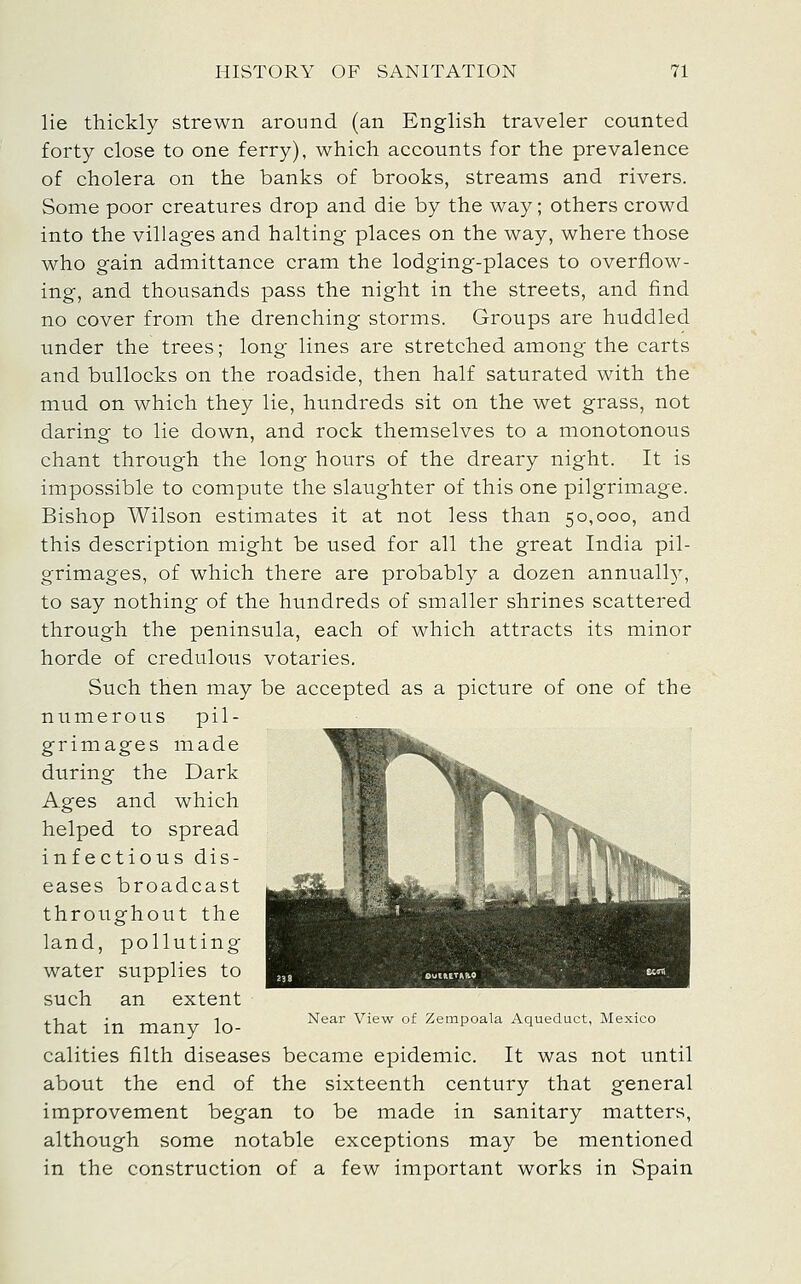 HISTORY OF SANITATION 71

lie thickly strewn around (an English traveler counted forty close to one ferry), which accounts for the prevalence of cholera on the banks of brooks, streams and rivers. Some poor creatures drop and die by the way; others crowd into the villages and halting places on the way, where those who gain admittance cram the lodging-places to overflowing, and thousands pass the night in the streets, and find no cover from the drenching storms. Groups are huddled under the trees; long lines are stretched among the carts and bullocks on the roadside, then half saturated with the mud on which they lie, hundreds sit on the wet grass, not daring to lie down, and rock themselves to a monotonous chant through the long hours of the dreary night. It is impossible to compute the slaughter of this one pilgrimage. Bishop Wilson estimates it at not less than 50,000, and this description might be used for all the great India pilgrimages, of which there are probably a dozen annually, to say nothing of the hundreds of smaller shrines scattered through the peninsula, each of which attracts its minor horde of credulous votaries.

Such then may be accepted as a picture of one of the numerous pilgrimages made during the Dark Ages and which helped to spread infectious diseases broadcast throughout the land, polluting water supplies to such an extent that in many localities filth diseases became epidemic. It was not until about the end of the sixteenth century that general improvement began to be made in sanitary matters, although some notable exceptions may be mentioned in the construction of a few important works in Spain

238 QUERETARO

Near View of Zempoala Aqueduct, Mexico